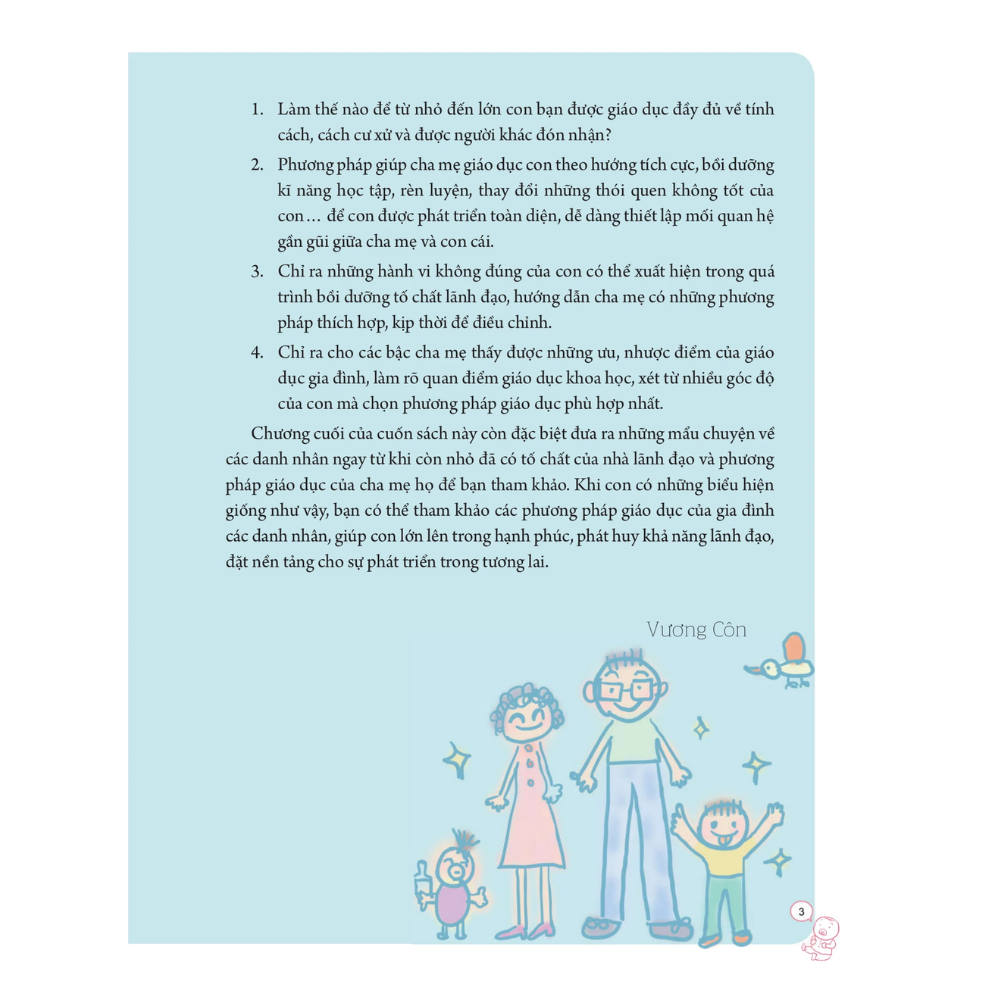 1. Làm thế nào để từ nhỏ đến lớn con bạn được giáo dục đầy đủ về tính cách, cách cư xử và được người khác đón nhận?

2. Phương pháp giúp cha mẹ giáo dục con theo hướng tích cực, bồi dưỡng kĩ năng học tập, rèn luyện, thay đổi những thói quen không tốt của con… để con được phát triển toàn diện, dễ dàng thiết lập mối quan hệ gần gũi giữa cha mẹ và con cái.

3. Chỉ ra những hành vi không đúng của con có thể xuất hiện trong quá trình bồi dưỡng tố chất lãnh đạo, hướng dẫn cha mẹ có những phương pháp thích hợp, kịp thời để điều chỉnh.

4. Chỉ ra cho các bậc cha mẹ thấy được những ưu, nhược điểm của giáo dục gia đình, làm rõ quan điểm giáo dục khoa học, xét từ nhiều góc độ của con mà chọn phương pháp giáo dục phù hợp nhất.

Chương cuối của cuốn sách này còn đặc biệt đưa ra những mẩu chuyện về các danh nhân ngay từ khi còn nhỏ đã có tố chất của nhà lãnh đạo và phương pháp giáo dục của cha mẹ họ để bạn tham khảo. Khi con có những biểu hiện giống như vậy, bạn có thể tham khảo các phương pháp giáo dục của gia đình các danh nhân, giúp con lớn lên trong hạnh phúc, phát huy khả năng lãnh đạo, đặt nền tảng cho sự phát triển trong tương lai.

Vương Côn

3